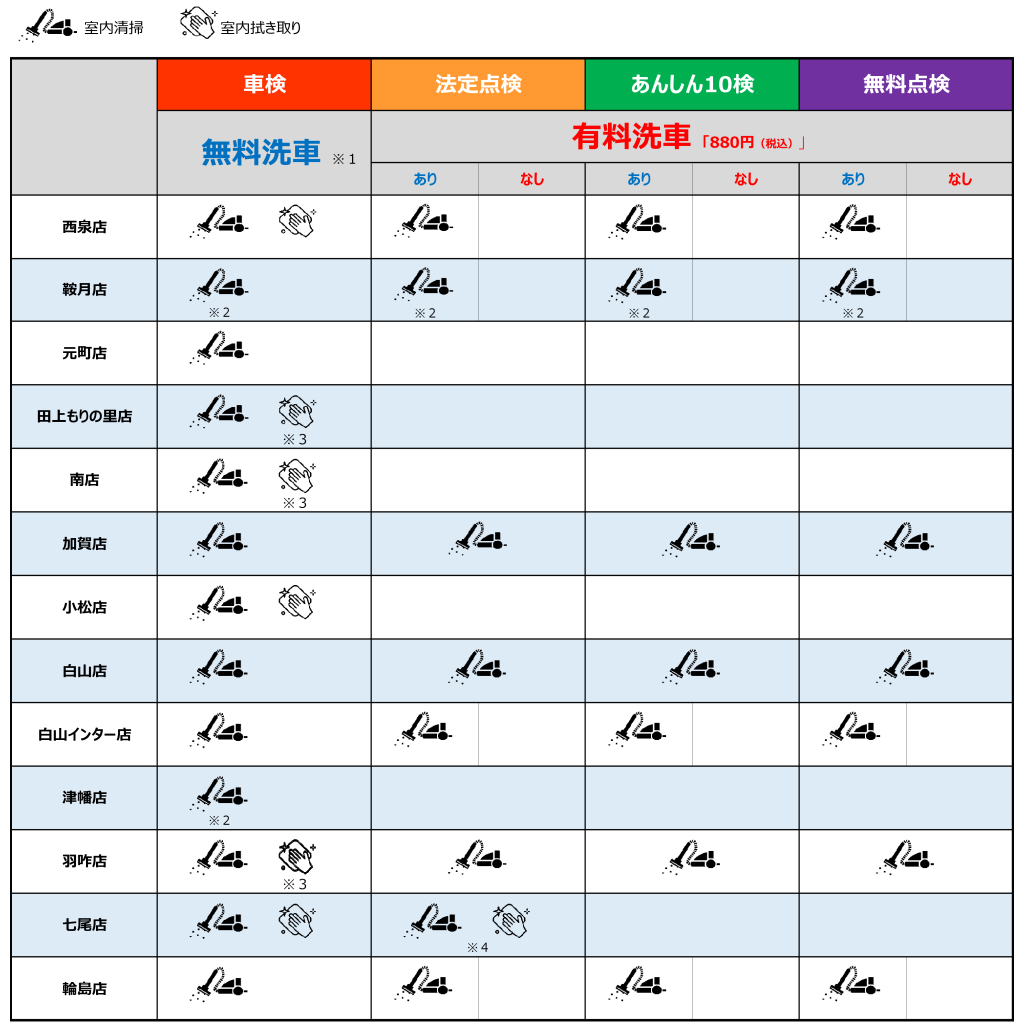 室内清掃　室内拭き取り

| | 車検 | 法定点検 | | あんしん10検 | | 無料点検 | |
|---|---|---|---|---|---|---|---|
| | 無料洗車 ※1 | 有料洗車「880円（税込）」 | | | | | |
| | | あり | なし | あり | なし | あり | なし |
| 西泉店 | | | | | | | |
| 鞍月店 | ※2 | ※2 | | ※2 | | ※2 | |
| 元町店 | | | | | | | |
| 田上もりの里店 | ※3 | | | | | | |
| 南店 | ※3 | | | | | | |
| 加賀店 | | | | | | | |
| 小松店 | | | | | | | |
| 白山店 | | | | | | | |
| 白山インター店 | | | | | | | |
| 津幡店 | ※2 | | | | | | |
| 羽咋店 | ※3 | | | | | | |
| 七尾店 | | ※4 | | | | | |
| 輪島店 | | | | | | | |